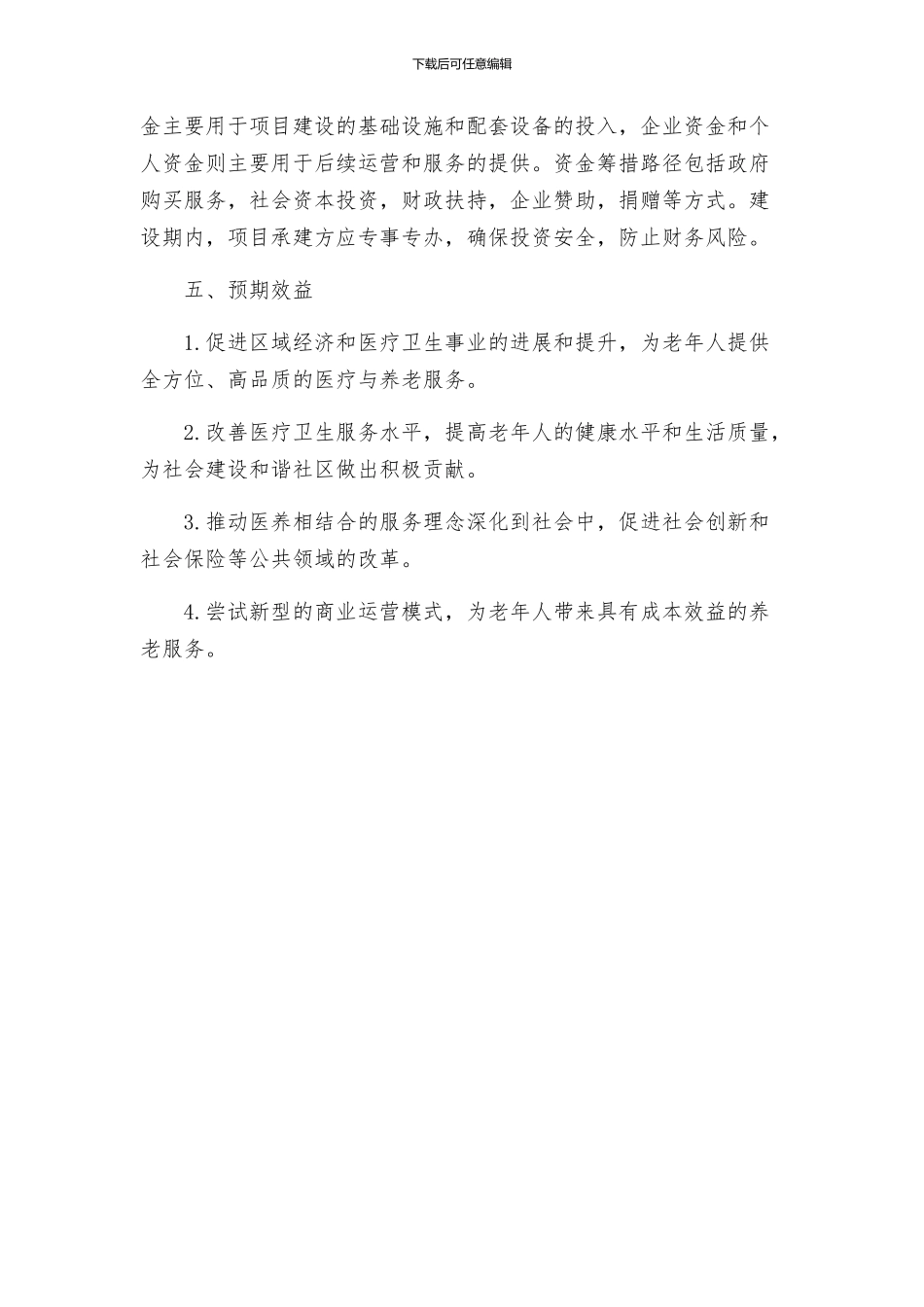 下载后可任意编辑

金主要用于项目建设的基础设施和配套设备的投入，企业资金和个人资金则主要用于后续运营和服务的提供。资金筹措路径包括政府购买服务，社会资本投资，财政扶持，企业赞助，捐赠等方式。建设期内，项目承建方应专事专办，确保投资安全，防止财务风险。

五、预期效益

1.促进区域经济和医疗卫生事业的进展和提升，为老年人提供全方位、高品质的医疗与养老服务。

2.改善医疗卫生服务水平，提高老年人的健康水平和生活质量，为社会建设和谐社区做出积极贡献。

3.推动医养相结合的服务理念深化到社会中，促进社会创新和社会保险等公共领域的改革。

4.尝试新型的商业运营模式，为老年人带来具有成本效益的养老服务。